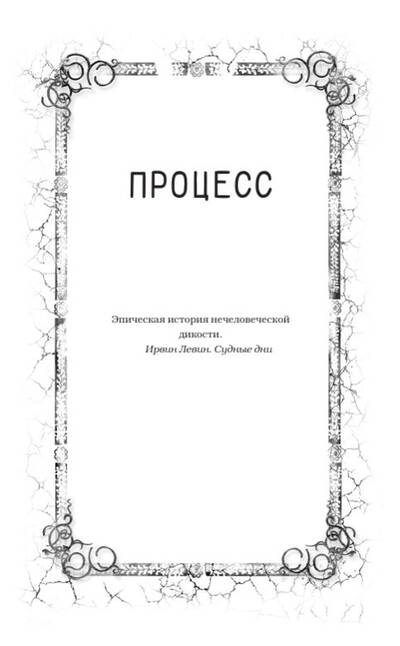 ПРОЦЕСС

Эпическая история нечеловеческой дикости.

Ирвин Левин. Судные дни